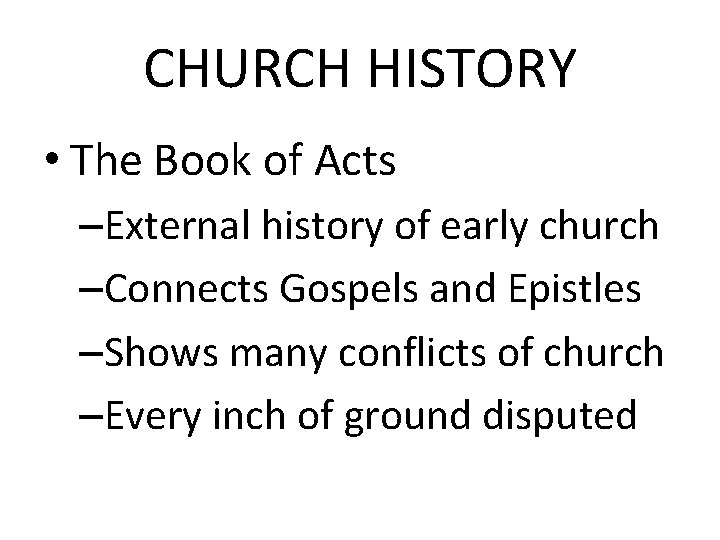 CHURCH HISTORY

• The Book of Acts
–External history of early church
–Connects Gospels and Epistles
–Shows many conflicts of church
–Every inch of ground disputed